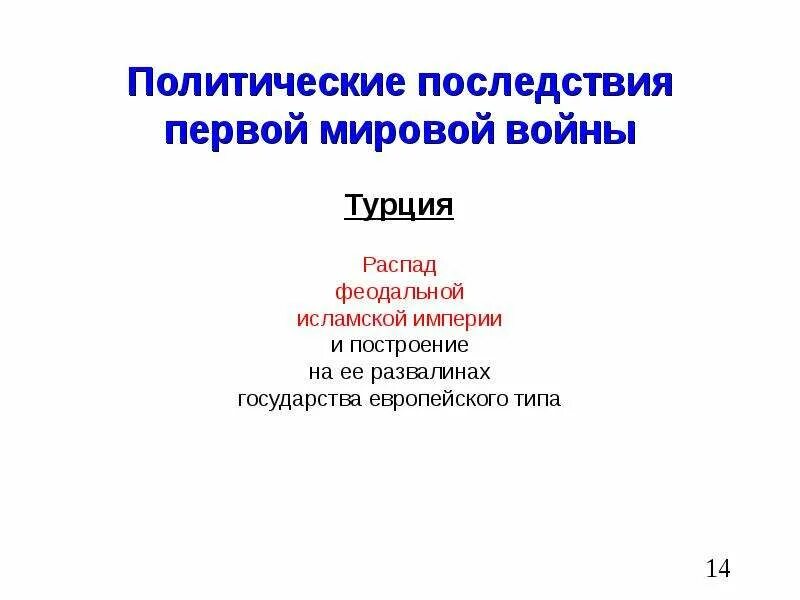 Политические последствия первой мировой войны

Турция

Распад феодальной исламской империи и построение на ее развалинах государства европейского типа

14